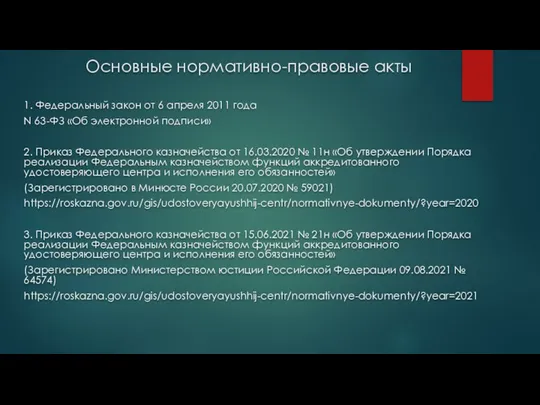 Основные нормативно-правовые акты

1. Федеральный закон от 6 апреля 2011 года
N 63-ФЗ «Об электронной подписи»

2. Приказ Федерального казначейства от 16.03.2020 № 11н «Об утверждении Порядка реализации Федеральным казначейством функций аккредитованного удостоверяющего центра и исполнения его обязанностей»
(Зарегистрировано в Минюсте России 20.07.2020 № 59021)
https://roskazna.gov.ru/gis/udostoveryayushhij-centr/normativnye-dokumenty/?year=2020

3. Приказ Федерального казначейства от 15.06.2021 № 21н «Об утверждении Порядка реализации Федеральным казначейством функций аккредитованного удостоверяющего центра и исполнения его обязанностей»
(Зарегистрировано Министерством юстиции Российской Федерации 09.08.2021 № 64574)
https://roskazna.gov.ru/gis/udostoveryayushhij-centr/normativnye-dokumenty/?year=2021